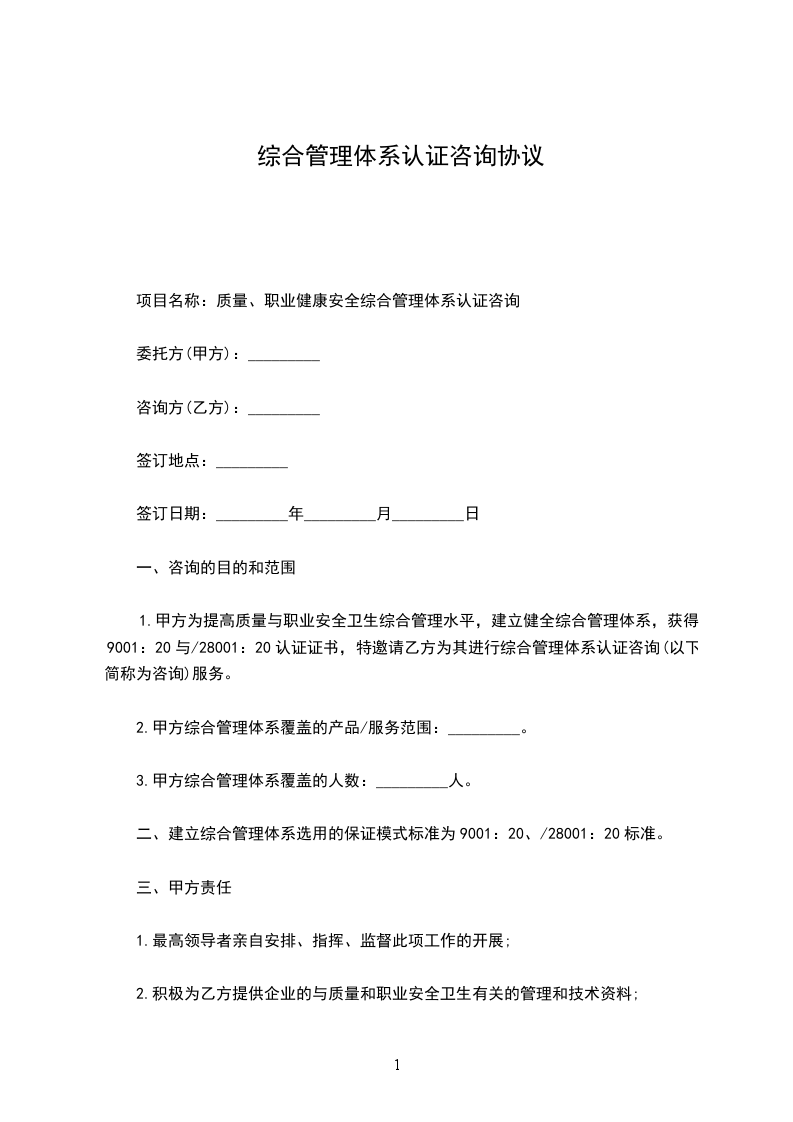 综合管理体系认证咨询协议

项目名称：质量、职业健康安全综合管理体系认证咨询

委托方(甲方)：_________

咨询方(乙方)：_________

签订地点：_________

签订日期：_________年_________月_________日

一、咨询的目的和范围

1.甲方为提高质量与职业安全卫生综合管理水平，建立健全综合管理体系，获得9001：20与/28001：20认证证书，特邀请乙方为其进行综合管理体系认证咨询(以下简称为咨询)服务。

2.甲方综合管理体系覆盖的产品/服务范围：_________。

3.甲方综合管理体系覆盖的人数：_________人。

二、建立综合管理体系选用的保证模式标准为9001：20、/28001：20标准。

三、甲方责任

1.最高领导者亲自安排、指挥、监督此项工作的开展;

2.积极为乙方提供企业的与质量和职业安全卫生有关的管理和技术资料;

1